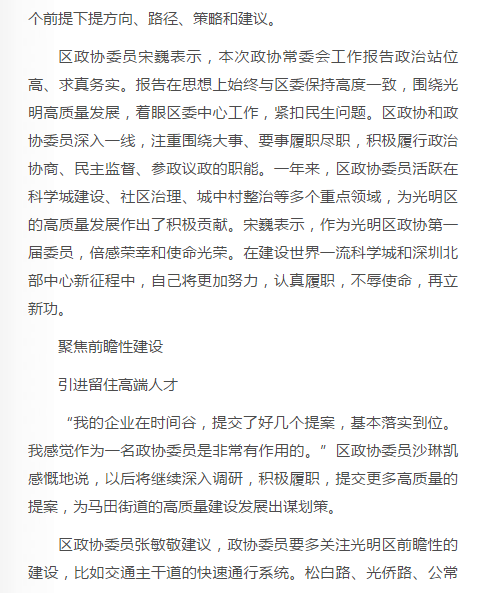 个前提下提方向、路径、策略和建议。

区政协委员宋巍表示，本次政协常委会工作报告政治站位高、求真务实。报告在思想上始终与区委保持高度一致，围绕光明高质量发展，着眼区委中心工作，紧扣民生问题。区政协和政协委员深入一线，注重围绕大事、要事履职尽职，积极履行政治协商、民主监督、参政议政的职能。一年来，区政协委员活跃在科学城建设、社区治理、城中村整治等多个重点领域，为光明区的高质量发展作出了积极贡献。宋巍表示，作为光明区政协第一届委员，倍感荣幸和使命光荣。在建设世界一流科学城和深圳北部中心新征程中，自己将更加努力，认真履职，不辱使命，再立新功。

聚焦前瞻性建设

引进留住高端人才

“我的企业在时间谷，提交了好几个提案，基本落实到位。我感觉作为一名政协委员是非常有作用的。”区政协委员沙琳凯感慨地说，以后将继续深入调研，积极履职，提交更多高质量的提案，为马田街道的高质量建设发展出谋划策。

区政协委员张敏敬建议，政协委员要多关注光明区前瞻性的建设，比如交通主干道的快速通行系统。松白路、光侨路、公常